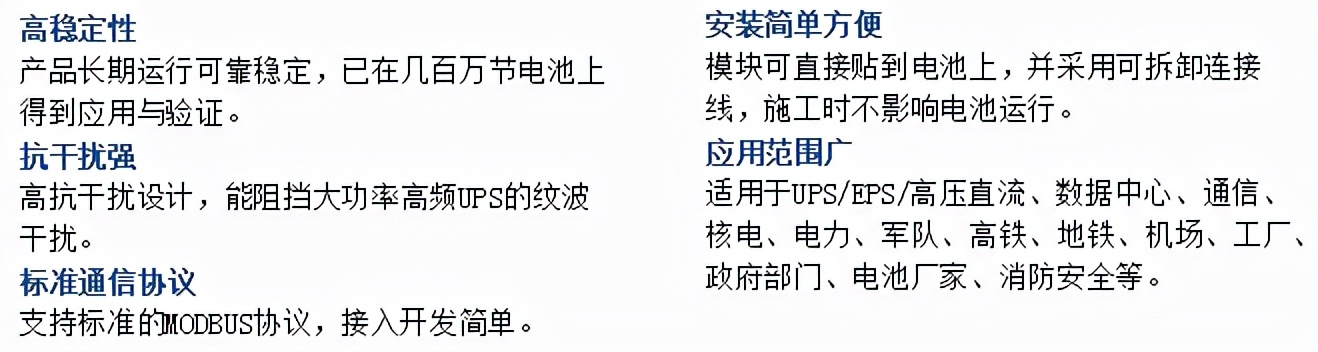 高稳定性
产品长期运行可靠稳定，已在几百万节电池上得到应用与验证。

抗干扰强
高抗干扰设计，能阻挡大功率高频UPS的纹波干扰。

标准通信协议
支持标准的MODBUS协议，接入开发简单。

安装简单方便
模块可直接贴到电池上，并采用可拆卸连接线，施工时不影响电池运行。

应用范围广
适用于UPS/EPS/高压直流、数据中心、通信、核电、电力、军队、高铁、地铁、机场、工厂、政府部门、电池厂家、消防安全等。